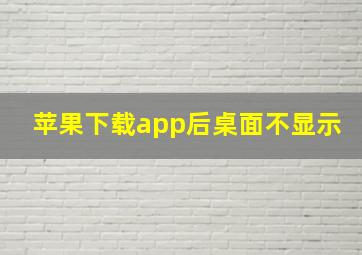 苹果下载app后桌面不显示